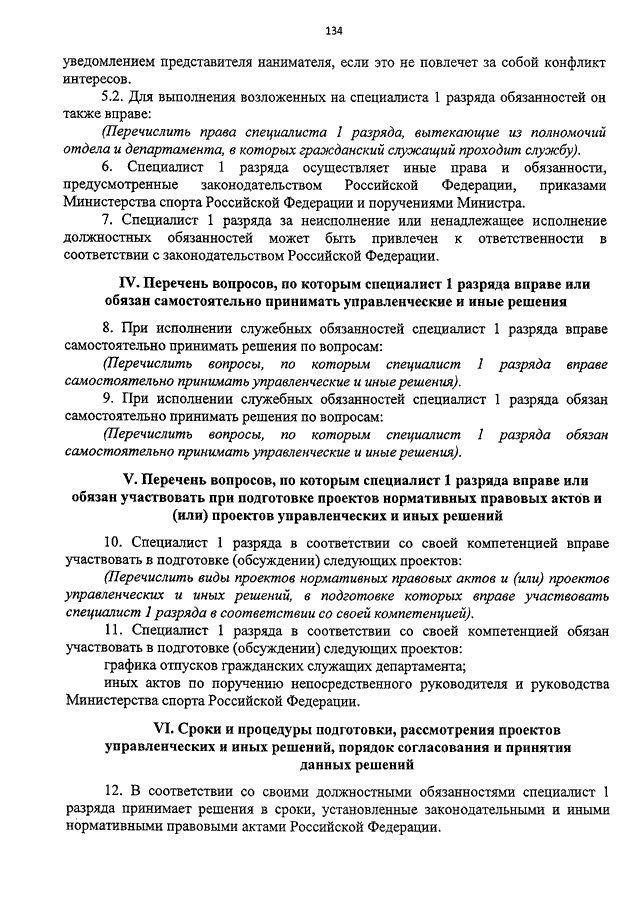 134

уведомлением представителя нанимателя, если это не повлечет за собой конфликт интересов.

5.2. Для выполнения возложенных на специалиста 1 разряда обязанностей он также вправе:

(Перечислить права специалиста 1 разряда, вытекающие из полномочий отдела и департамента, в которых гражданский служащий проходит службу).

6. Специалист 1 разряда осуществляет иные права и обязанности, предусмотренные законодательством Российской Федерации, приказами Министерства спорта Российской Федерации и поручениями Министра.

7. Специалист 1 разряда за неисполнение или ненадлежащее исполнение должностных обязанностей может быть привлечен к ответственности в соответствии с законодательством Российской Федерации.

IV. Перечень вопросов, по которым специалист 1 разряда вправе или обязан самостоятельно принимать управленческие и иные решения

8. При исполнении служебных обязанностей специалист 1 разряда вправе самостоятельно принимать решения по вопросам:

(Перечислить вопросы, по которым специалист 1 разряда вправе самостоятельно принимать управленческие и иные решения).

9. При исполнении служебных обязанностей специалист 1 разряда обязан самостоятельно принимать решения по вопросам:

(Перечислить вопросы, по которым специалист 1 разряда обязан самостоятельно принимать управленческие и иные решения).

V. Перечень вопросов, по которым специалист 1 разряда вправе или обязан участвовать при подготовке проектов нормативных правовых актов и (или) проектов управленческих и иных решений

10. Специалист 1 разряда в соответствии со своей компетенцией вправе участвовать в подготовке (обсуждении) следующих проектов:

(Перечислить виды проектов нормативных правовых актов и (или) проектов управленческих и иных решений, в подготовке которых вправе участвовать специалист 1 разряда в соответствии со своей компетенцией).

11. Специалист 1 разряда в соответствии со своей компетенцией обязан участвовать в подготовке (обсуждении) следующих проектов:

графика отпусков гражданских служащих департамента;

иных актов по поручению непосредственного руководителя и руководства Министерства спорта Российской Федерации.

VI. Сроки и процедуры подготовки, рассмотрения проектов управленческих и иных решений, порядок согласования и принятия данных решений

12. В соответствии со своими должностными обязанностями специалист 1 разряда принимает решения в сроки, установленные законодательными и иными нормативными правовыми актами Российской Федерации.